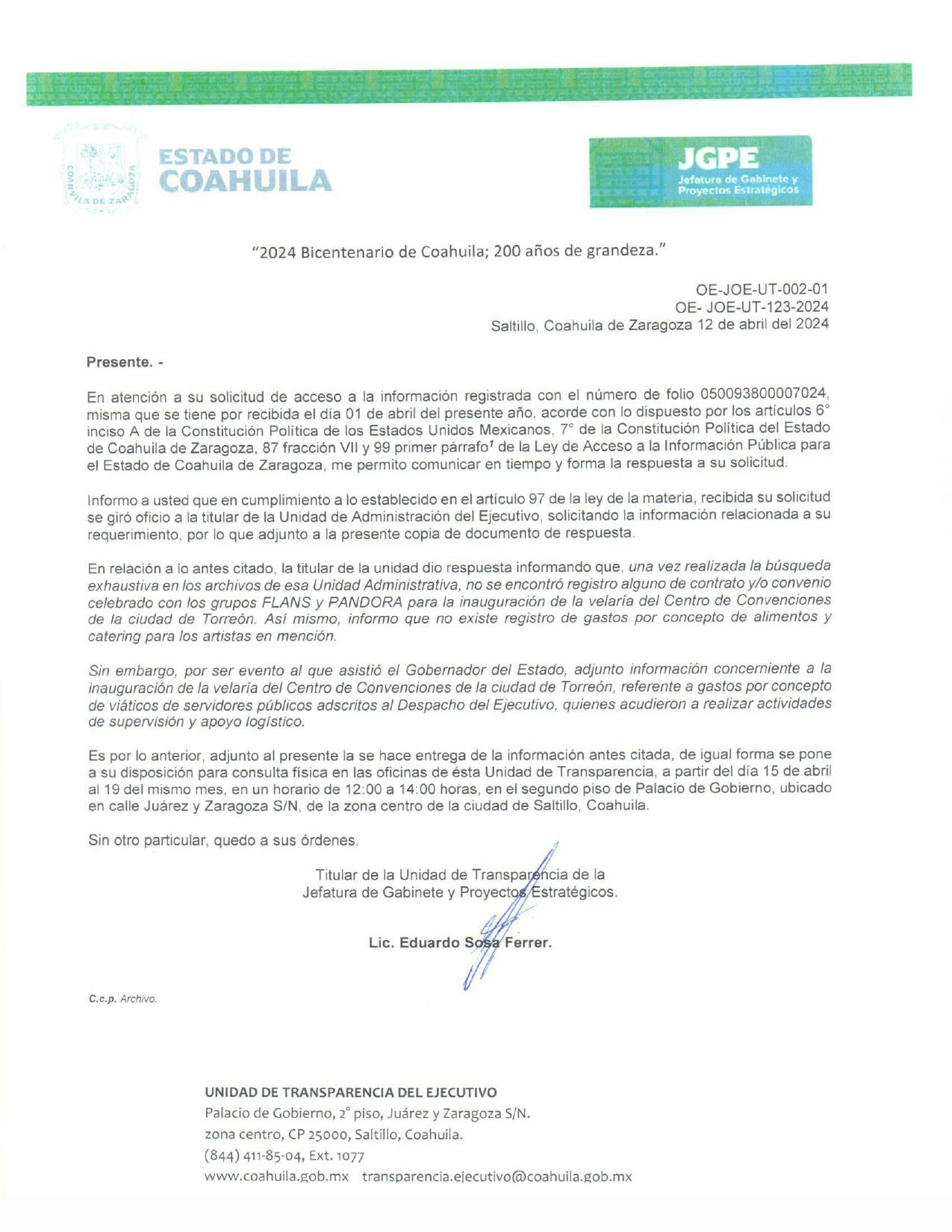 COAHUILA DE ZARAGOZA

ESTADO DE
COAHUILA

JGPE
Jefatura de Gabinete y Proyectos Estratégicos

"2024 Bicentenario de Coahuila; 200 años de grandeza."

OE-JOE-UT-002-01
OE- JOE-UT-123-2024
Saltillo, Coahuila de Zaragoza 12 de abril del 2024

Presente. -

En atención a su solicitud de acceso a la información registrada con el número de folio 050093800007024, misma que se tiene por recibida el día 01 de abril del presente año, acorde con lo dispuesto por los artículos 6° inciso A de la Constitución Política de los Estados Unidos Mexicanos, 7° de la Constitución Política del Estado de Coahuila de Zaragoza, 87 fracción VII y 99 primer párrafo$^1$ de la Ley de Acceso a la Información Pública para el Estado de Coahuila de Zaragoza, me permito comunicar en tiempo y forma la respuesta a su solicitud.

Informo a usted que en cumplimiento a lo establecido en el artículo 97 de la ley de la materia, recibida su solicitud se giró oficio a la titular de la Unidad de Administración del Ejecutivo, solicitando la información relacionada a su requerimiento, por lo que adjunto a la presente copia de documento de respuesta.

En relación a lo antes citado, la titular de la unidad dio respuesta informando que, una vez realizada la búsqueda exhaustiva en los archivos de esa Unidad Administrativa, no se encontró registro alguno de contrato y/o convenio celebrado con los grupos FLANS y PANDORA para la inauguración de la velaría del Centro de Convenciones de la ciudad de Torreón. Así mismo, informo que no existe registro de gastos por concepto de alimentos y catering para los artistas en mención.

Sin embargo, por ser evento al que asistió el Gobernador del Estado, adjunto información concerniente a la inauguración de la velaría del Centro de Convenciones de la ciudad de Torreón, referente a gastos por concepto de viáticos de servidores públicos adscritos al Despacho del Ejecutivo, quienes acudieron a realizar actividades de supervisión y apoyo logístico.

Es por lo anterior, adjunto al presente la se hace entrega de la información antes citada, de igual forma se pone a su disposición para consulta física en las oficinas de ésta Unidad de Transparencia, a partir del día 15 de abril al 19 del mismo mes, en un horario de 12:00 a 14:00 horas, en el segundo piso de Palacio de Gobierno, ubicado en calle Juárez y Zaragoza S/N, de la zona centro de la ciudad de Saltillo, Coahuila.

Sin otro particular, quedo a sus órdenes.

Titular de la Unidad de Transparencia de la
Jefatura de Gabinete y Proyectos Estratégicos.

Lic. Eduardo Sosa Ferrer.

C.c.p. Archivo.

UNIDAD DE TRANSPARENCIA DEL EJECUTIVO
Palacio de Gobierno, 2° piso, Juárez y Zaragoza S/N.
zona centro, CP 25000, Saltillo, Coahuila.
(844) 411-85-04, Ext. 1077
www.coahuila.gob.mx transparencia.ejecutivo@coahuila.gob.mx